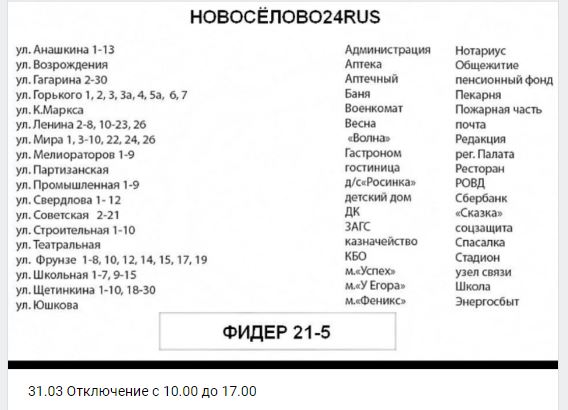 НОВОСЁЛОВО24RUS

ул. Анашкина 1-13
ул. Возрождения
ул. Гагарина 2-30
ул. Горького 1, 2, 3, 3а, 4, 5а, 6, 7
ул. К.Маркса
ул. Ленина 2-8, 10-23, 26
ул. Мира 1, 3-10, 22, 24, 26
ул. Мелиораторов 1-9
ул. Партизанская
ул. Промышленная 1-9
ул. Свердлова 1- 12
ул. Советская 2-21
ул. Строительная 1-10
ул. Театральная
ул. Фрунзе 1-8, 10, 12, 14, 15, 17, 19
ул. Школьная 1-7, 9-15
ул. Щетинкина 1-10, 18-30
ул. Юшкова

Администрация
Аптека
Аптечный
Баня
Военкомат
Весна
«Волна»
Гастроном
гостиница
д/с«Росинка»
детский дом
ДК
ЗАГС
казначейство
КБО
м.«Успех»
м.«У Егора»
м.«Феникс»

Нотариус
Общежитие
пенсионный фонд
Пекарня
Пожарная часть
почта
Редакция
рег. Палата
Ресторан
РОВД
Сбербанк
«Сказка»
соцзащита
Спасалка
Стадион
узел связи
Школа
Энергосбыт

ФИДЕР 21-5

31.03 Отключение с 10.00 до 17.00